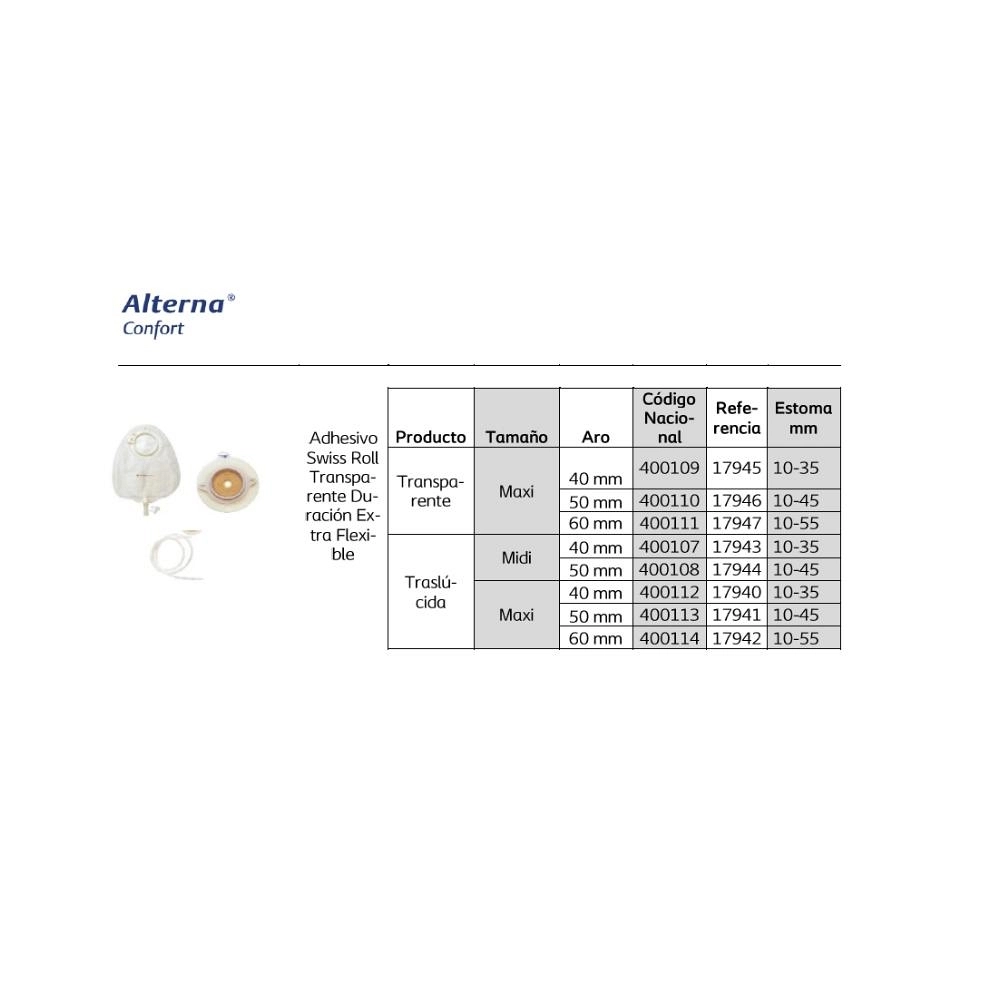 Alterna®
Confort

Adhesivo Swiss Roll Transparente Duración Extra Flexible

| Producto | Tamaño | Aro | Código Nacional | Referencia | Estoma mm |
|---|---|---|---|---|---|
| Transparente | Maxi | 40 mm | 400109 | 17945 | 10-35 |
| | | 50 mm | 400110 | 17946 | 10-45 |
| | | 60 mm | 400111 | 17947 | 10-55 |
| Traslúcida | Midi | 40 mm | 400107 | 17943 | 10-35 |
| | | 50 mm | 400108 | 17944 | 10-45 |
| | Maxi | 40 mm | 400112 | 17940 | 10-35 |
| | | 50 mm | 400113 | 17941 | 10-45 |
| | | 60 mm | 400114 | 17942 | 10-55 |